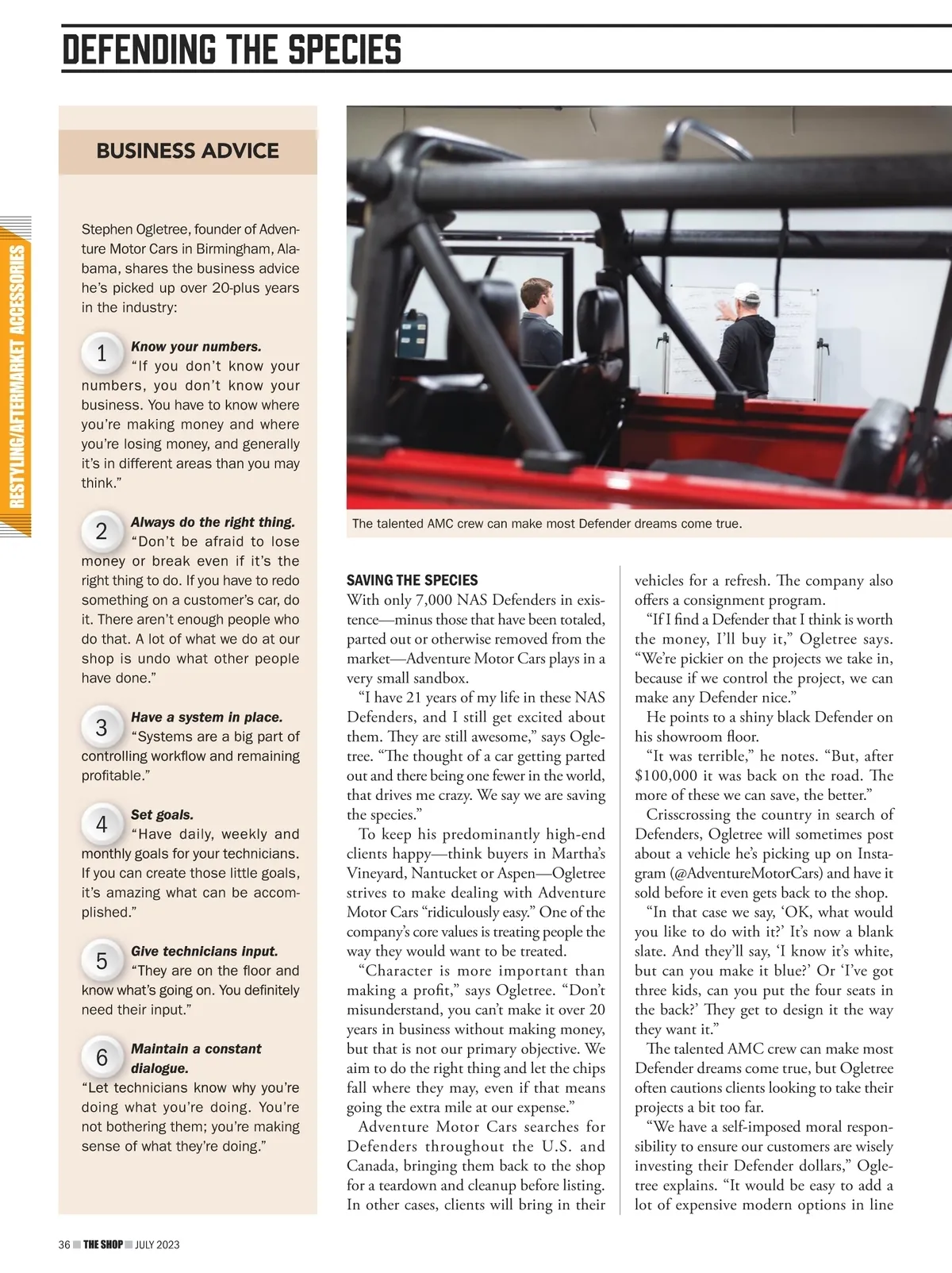 DEFENDING THE SPECIES

RESTYLING/AFTERMARKET ACCESSORIES

BUSINESS ADVICE

Stephen Ogletree, founder of Adventure Motor Cars in Birmingham, Alabama, shares the business advice he's picked up over 20-plus years in the industry:

1 Know your numbers.
"If you don't know your numbers, you don't know your business. You have to know where you're making money and where you're losing money, and generally it's in different areas than you may think."

2 Always do the right thing.
"Don't be afraid to lose money or break even if it's the right thing to do. If you have to redo something on a customer's car, do it. There aren't enough people who do that. A lot of what we do at our shop is undo what other people have done."

3 Have a system in place.
"Systems are a big part of controlling workflow and remaining profitable."

4 Set goals.
"Have daily, weekly and monthly goals for your technicians. If you can create those little goals, it's amazing what can be accomplished."

5 Give technicians input.
"They are on the floor and know what's going on. You definitely need their input."

6 Maintain a constant dialogue.
"Let technicians know why you're doing what you're doing. You're not bothering them; you're making sense of what they're doing."

The talented AMC crew can make most Defender dreams come true.

SAVING THE SPECIES
With only 7,000 NAS Defenders in existence—minus those that have been totaled, parted out or otherwise removed from the market—Adventure Motor Cars plays in a very small sandbox.

"I have 21 years of my life in these NAS Defenders, and I still get excited about them. They are still awesome," says Ogletree. "The thought of a car getting parted out and there being one fewer in the world, that drives me crazy. We say we are saving the species."

To keep his predominantly high-end clients happy—think buyers in Martha's Vineyard, Nantucket or Aspen—Ogletree strives to make dealing with Adventure Motor Cars "ridiculously easy." One of the company's core values is treating people the way they would want to be treated.

"Character is more important than making a profit," says Ogletree. "Don't misunderstand, you can't make it over 20 years in business without making money, but that is not our primary objective. We aim to do the right thing and let the chips fall where they may, even if that means going the extra mile at our expense."

Adventure Motor Cars searches for Defenders throughout the U.S. and Canada, bringing them back to the shop for a teardown and cleanup before listing. In other cases, clients will bring in their vehicles for a refresh. The company also offers a consignment program.

"If I find a Defender that I think is worth the money, I'll buy it," Ogletree says. "We're pickier on the projects we take in, because if we control the project, we can make any Defender nice."

He points to a shiny black Defender on his showroom floor.

"It was terrible," he notes. "But, after $100,000 it was back on the road. The more of these we can save, the better."

Crisscrossing the country in search of Defenders, Ogletree will sometimes post about a vehicle he's picking up on Instagram (@AdventureMotorCars) and have it sold before it even gets back to the shop.

"In that case we say, 'OK, what would you like to do with it?' It's now a blank slate. And they'll say, 'I know it's white, but can you make it blue?' Or 'I've got three kids, can you put the four seats in the back?' They get to design it the way they want it."

The talented AMC crew can make most Defender dreams come true, but Ogletree often cautions clients looking to take their projects a bit too far.

"We have a self-imposed moral responsibility to ensure our customers are wisely investing their Defender dollars," Ogletree explains. "It would be easy to add a lot of expensive modern options in line

36 THE SHOP JULY 2023